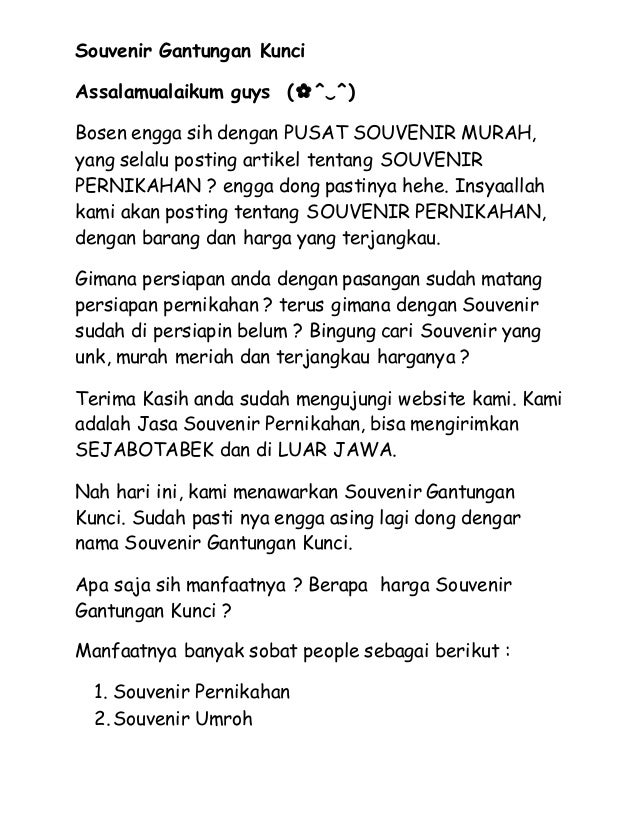 Souvenir Gantungan Kunci

Assalamualaikum guys (✿^‿^)

Bosen engga sih dengan PUSAT SOUVENIR MURAH, yang selalu posting artikel tentang SOUVENIR PERNIKAHAN ? engga dong pastinya hehe. Insyaallah kami akan posting tentang SOUVENIR PERNIKAHAN, dengan barang dan harga yang terjangkau.

Gimana persiapan anda dengan pasangan sudah matang persiapan pernikahan ? terus gimana dengan Souvenir sudah di persiapin belum ? Bingung cari Souvenir yang unk, murah meriah dan terjangkau harganya ?

Terima Kasih anda sudah mengujungi website kami. Kami adalah Jasa Souvenir Pernikahan, bisa mengirimkan SEJABOTABEK dan di LUAR JAWA.

Nah hari ini, kami menawarkan Souvenir Gantungan Kunci. Sudah pasti nya engga asing lagi dong dengar nama Souvenir Gantungan Kunci.

Apa saja sih manfaatnya ? Berapa harga Souvenir Gantungan Kunci ?

Manfaatnya banyak sobat people sebagai berikut :

1. Souvenir Pernikahan
2. Souvenir Umroh